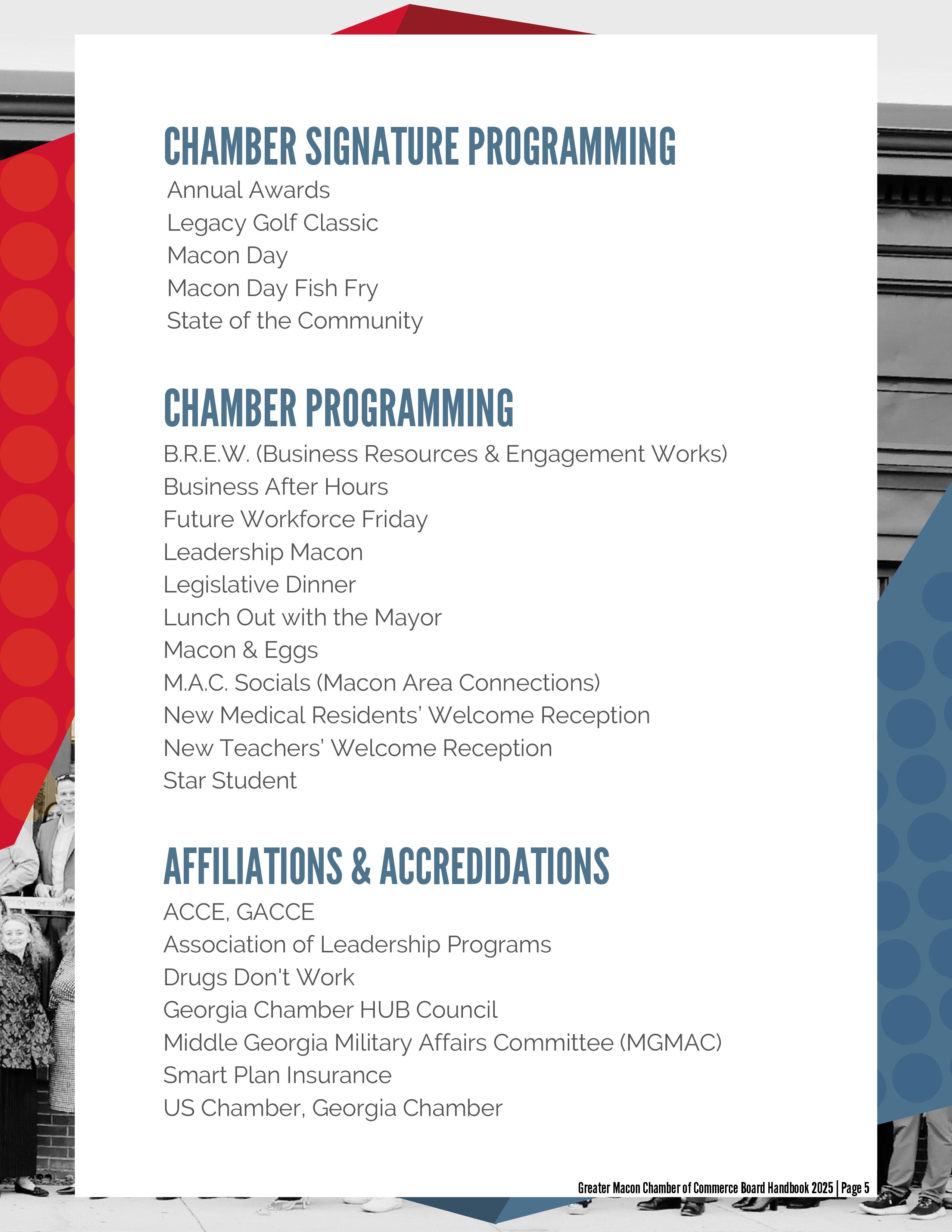 CHAMBER SIGNATURE PROGRAMMING

Annual Awards
Legacy Golf Classic
Macon Day
Macon Day Fish Fry
State of the Community

CHAMBER PROGRAMMING

B.R.E.W. (Business Resources & Engagement Works)
Business After Hours
Future Workforce Friday
Leadership Macon
Legislative Dinner
Lunch Out with the Mayor
Macon & Eggs
M.A.C. Socials (Macon Area Connections)
New Medical Residents' Welcome Reception
New Teachers' Welcome Reception
Star Student

AFFILIATIONS & ACCREDIDATIONS

ACCE, GACCE
Association of Leadership Programs
Drugs Don't Work
Georgia Chamber HUB Council
Middle Georgia Military Affairs Committee (MGMAC)
Smart Plan Insurance
US Chamber, Georgia Chamber

Greater Macon Chamber of Commerce Board Handbook 2025 | Page 5